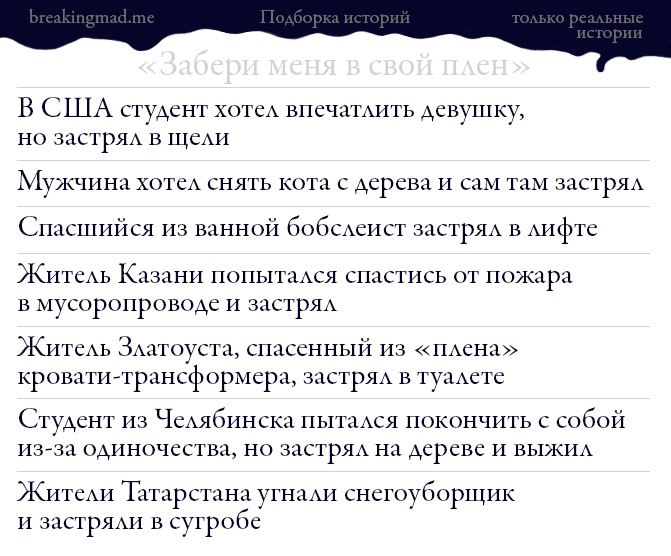 breakingmad.me

Подборка историй

только реальные истории

«Забери меня в свой плен»

В США студент хотел впечатлить девушку, но застрял в щели

Мужчина хотел снять кота с дерева и сам там застрял

Спасшийся из ванной бобслеист застрял в лифте

Житель Казани попытался спастись от пожара в мусоропроводе и застрял

Житель Златоуста, спасенный из «плена» кровати-трансформера, застрял в туалете

Студент из Челябинска пытался покончить с собой из-за одиночества, но застрял на дереве и выжил

Жители Татарстана угнали снегоуборщик и застряли в сугробе